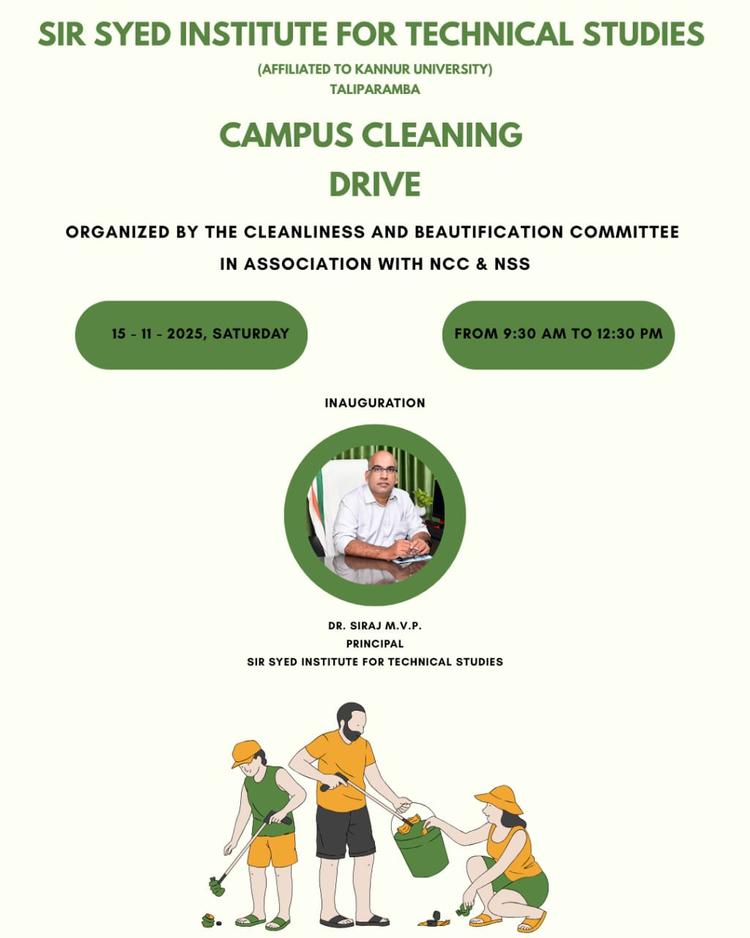 SIR SYED INSTITUTE FOR TECHNICAL STUDIES

(AFFILIATED TO KANNUR UNIVERSITY)
TALIPARAMBA

CAMPUS CLEANING DRIVE

ORGANIZED BY THE CLEANLINESS AND BEAUTIFICATION COMMITTEE IN ASSOCIATION WITH NCC & NSS

15 - 11 - 2025, SATURDAY

FROM 9:30 AM TO 12:30 PM

INAUGURATION

DR. SIRAJ M.V.P.
PRINCIPAL
SIR SYED INSTITUTE FOR TECHNICAL STUDIES